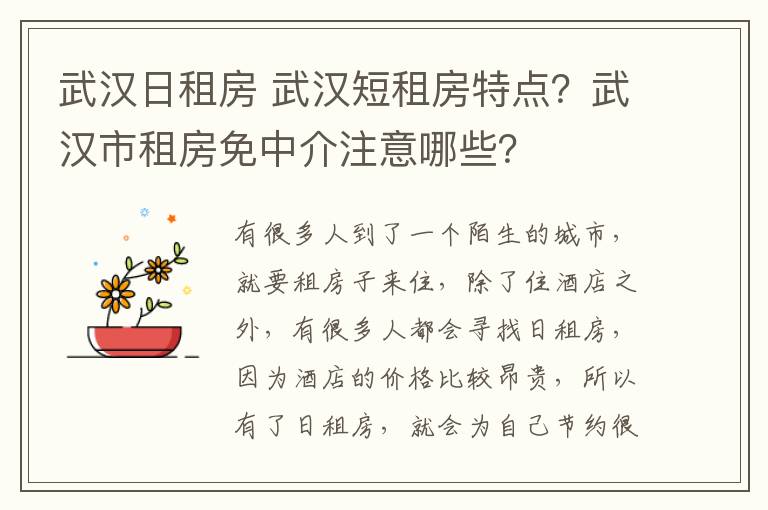 武汉日租房 武汉短租房特点？武汉市租房免中介注意哪些？

有很多人到了一个陌生的城市，就要租房子来住，除了住酒店之外，有很多人都会寻找日租房，因为酒店的价格比较昂贵，所以有了日租房，就会为自己节约很